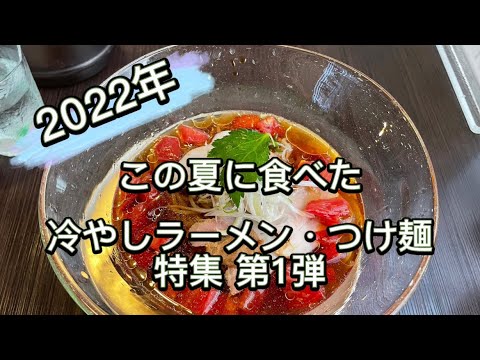 2022年

この夏に食べた

冷やしラーメン・つけ麺
特集 第1弾